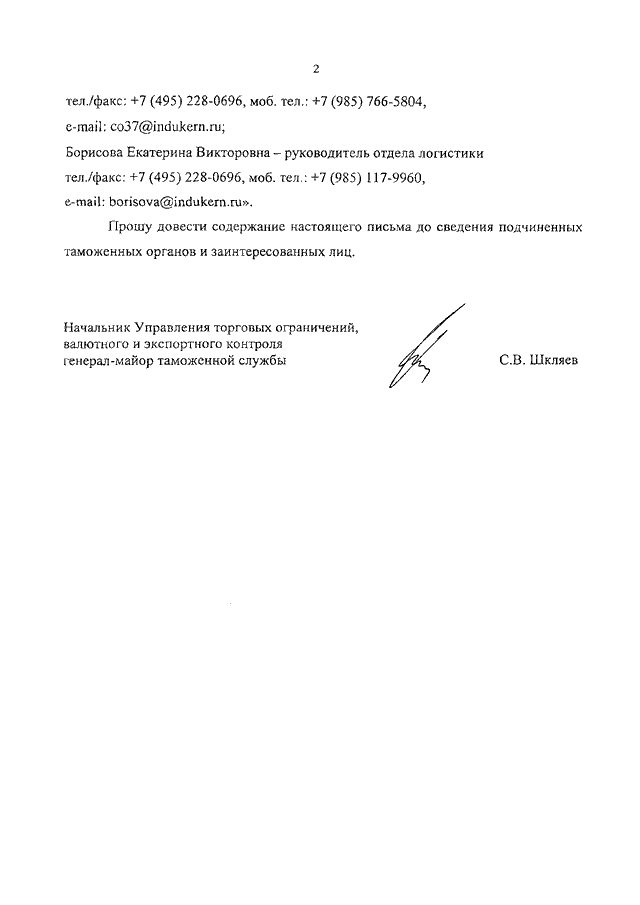 2

тел./факс: +7 (495) 228-0696, моб. тел.: +7 (985) 766-5804,
e-mail: co37@indukern.ru;
Борисова Екатерина Викторовна – руководитель отдела логистики
тел./факс: +7 (495) 228-0696, моб. тел.: +7 (985) 117-9960,
e-mail: borisova@indukern.ru».

Прошу довести содержание настоящего письма до сведения подчиненных таможенных органов и заинтересованных лиц.

Начальник Управления торговых ограничений,
валютного и экспортного контроля
генерал-майор таможенной службы

С.В. Шкляев